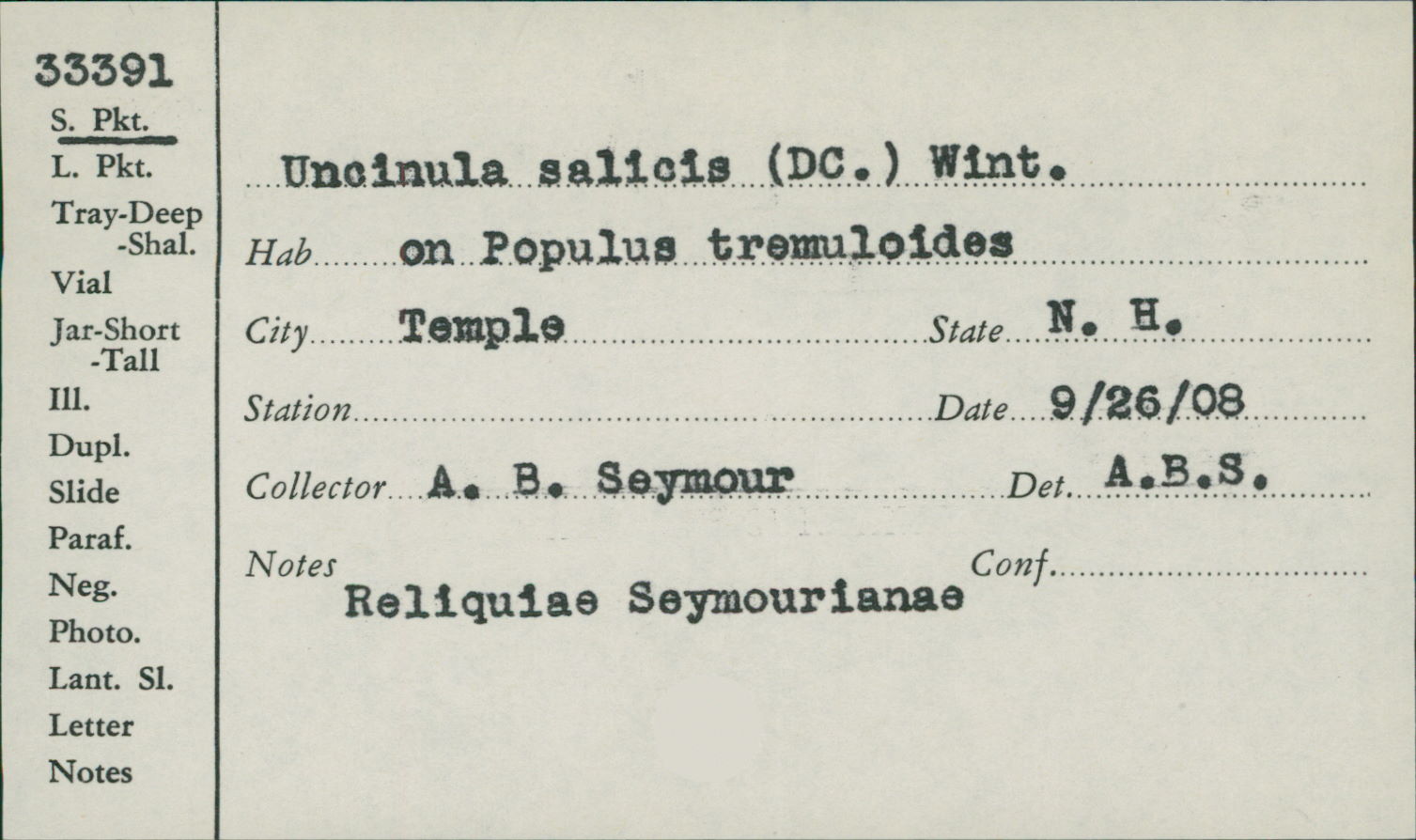 33391
S. Pkt.
L. Pkt.
Tray-Deep
-Shal.
Vial
Jar-Short
-Tall
Ill.
Dupl.
Slide
Paraf.
Neg.
Photo.
Lant. Sl.
Letter
Notes

Uncinula salicis (DC.) Wint.
Hab on Populus tremuloides
City Temple State N. H.
Station Date 9/26/08
Collector A. B. Seymour Det. A.B.S.
Notes Conf.
Reliquiae Seymourianae